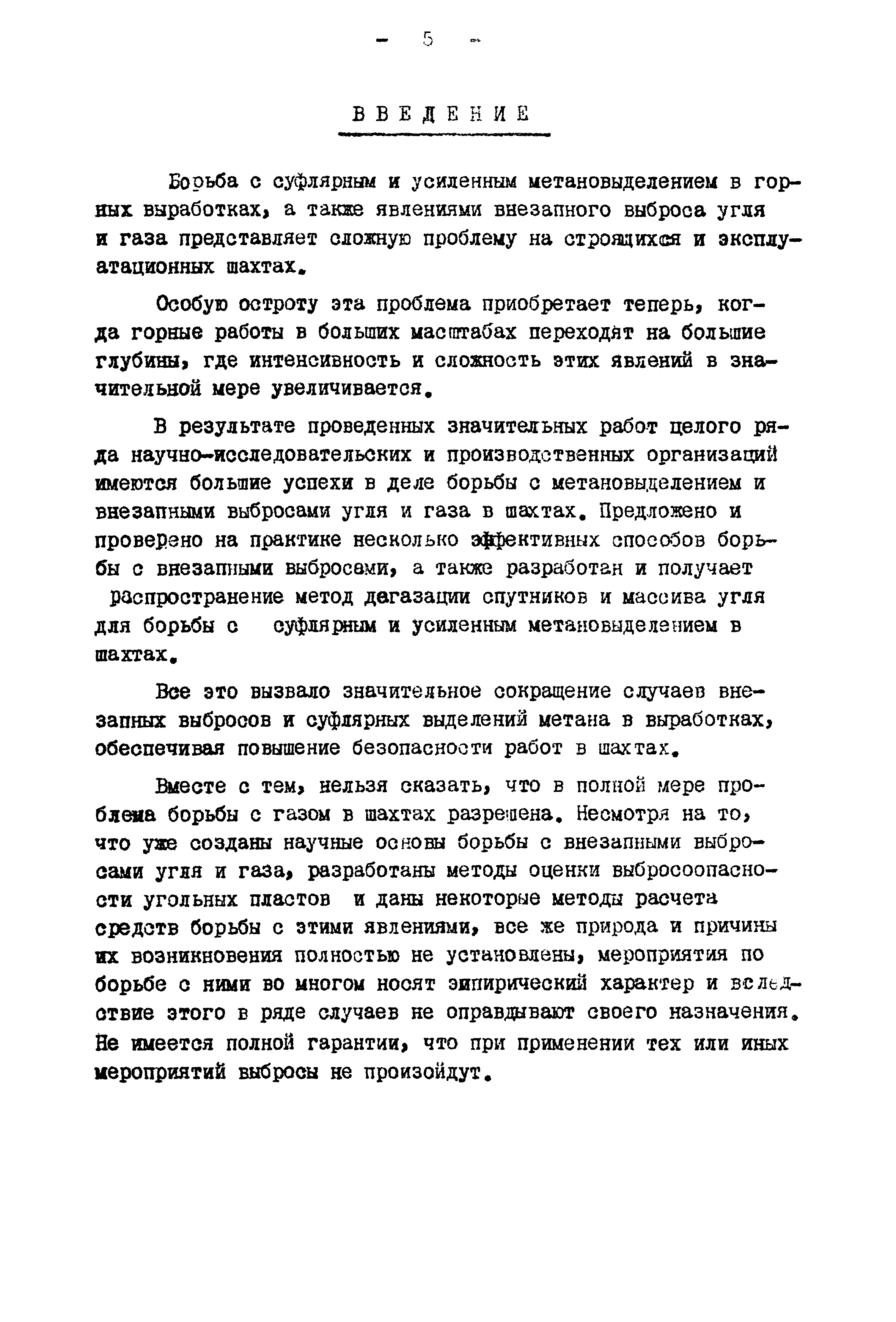 - 5 -

ВВЕДЕНИЕ

Борьба с суфлярным и усиленным метановыделением в горных выработках, а также явлениями внезапного выброса угля и газа представляет сложную проблему на строящихся и эксплуатационных шахтах.

Особую остроту эта проблема приобретает теперь, когда горные работы в больших масштабах переходят на большие глубины, где интенсивность и сложность этих явлений в значительной мере увеличивается.

В результате проведенных значительных работ целого ряда научно-исследовательских и производственных организаций имеются большие успехи в деле борьбы с метановыделением и внезапными выбросами угля и газа в шахтах. Предложено и проверено на практике несколько эффективных способов борьбы с внезапными выбросами, а также разработан и получает распространение метод дегазации спутников и массива угля для борьбы с суфлярным и усиленным метановыделением в шахтах.

Все это вызвало значительное сокращение случаев внезапных выбросов и суфлярных выделений метана в выработках, обеспечивая повышение безопасности работ в шахтах.

Вместе с тем, нельзя сказать, что в полной мере проблема борьбы с газом в шахтах разрешена. Несмотря на то, что уже созданы научные основы борьбы с внезапными выбросами угля и газа, разработаны методы оценки выбросоопасности угольных пластов и даны некоторые методы расчета средств борьбы с этими явлениями, все же природа и причины их возникновения полностью не установлены, мероприятия по борьбе с ними во многом носят эмпирический характер и вследствие этого в ряде случаев не оправдывают своего назначения. Не имеется полной гарантии, что при применении тех или иных мероприятий выбросы не произойдут.